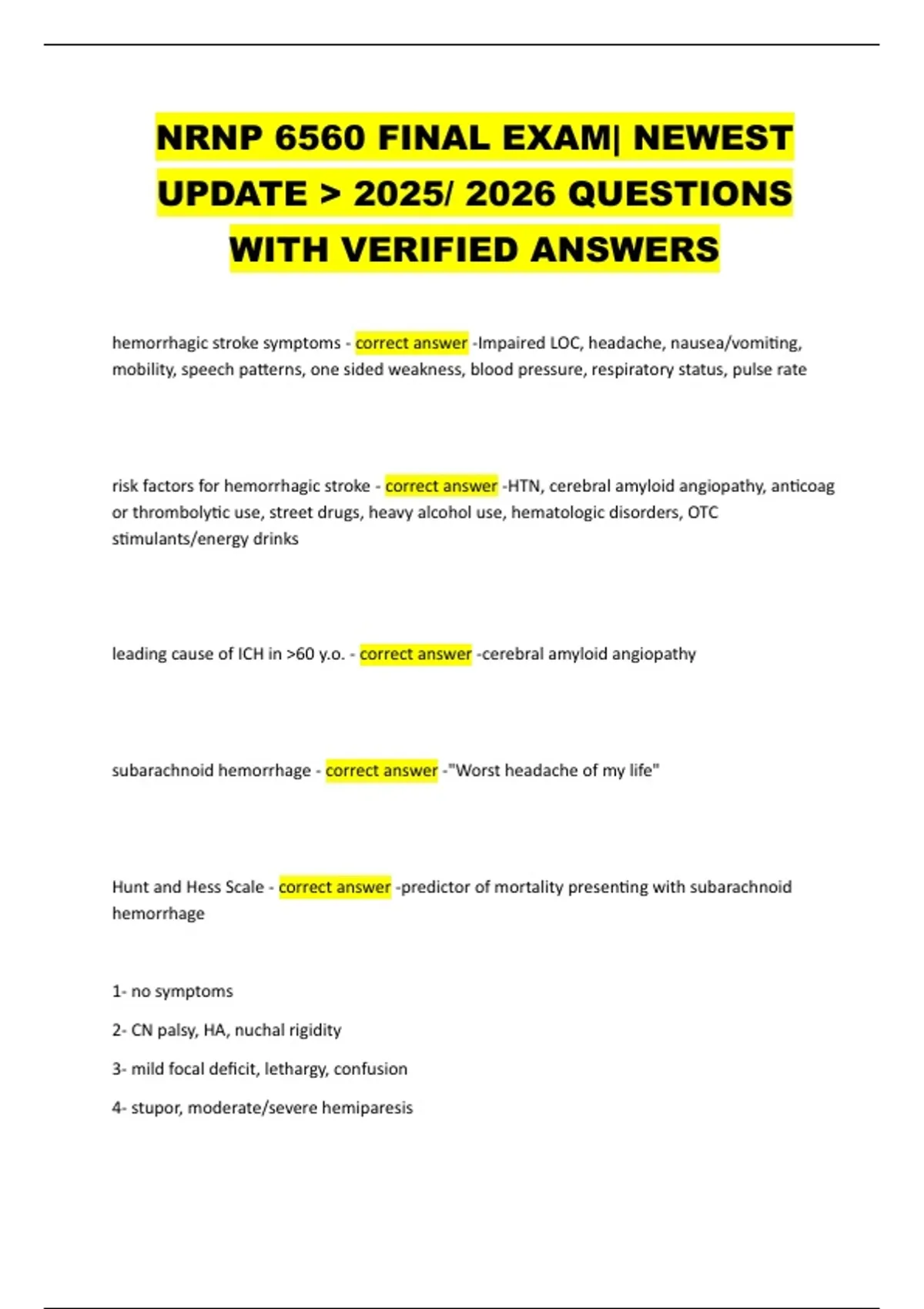 NRNP 6560 FINAL EXAM| NEWEST UPDATE > 2025/ 2026 QUESTIONS WITH VERIFIED ANSWERS

hemorrhagic stroke symptoms - correct answer -Impaired LOC, headache, nausea/vomiting, mobility, speech patterns, one sided weakness, blood pressure, respiratory status, pulse rate

risk factors for hemorrhagic stroke - correct answer -HTN, cerebral amyloid angiopathy, anticoag or thrombolytic use, street drugs, heavy alcohol use, hematologic disorders, OTC stimulants/energy drinks

leading cause of ICH in >60 y.o. - correct answer -cerebral amyloid angiopathy

subarachnoid hemorrhage - correct answer -"Worst headache of my life"

Hunt and Hess Scale - correct answer -predictor of mortality presenting with subarachnoid hemorrhage

1- no symptoms

2- CN palsy, HA, nuchal rigidity

3- mild focal deficit, lethargy, confusion

4- stupor, moderate/severe hemiparesis